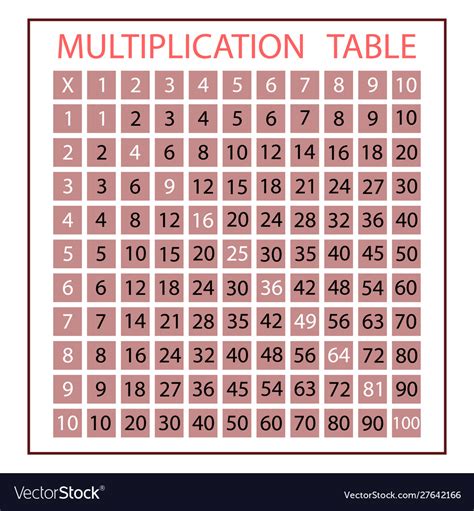 MULTIPLICATION TABLE

| X | 1 | 2 | 3 | 4 | 5 | 6 | 7 | 8 | 9 | 10 |
|---|---|---|---|---|---|---|---|---|---|---|
| 1 | 1 | 2 | 3 | 4 | 5 | 6 | 7 | 8 | 9 | 10 |
| 2 | 2 | 4 | 6 | 8 | 10 | 12 | 14 | 16 | 18 | 20 |
| 3 | 3 | 6 | 9 | 12 | 15 | 18 | 21 | 24 | 27 | 30 |
| 4 | 4 | 8 | 12 | 16 | 20 | 24 | 28 | 32 | 36 | 40 |
| 5 | 5 | 10 | 15 | 20 | 25 | 30 | 35 | 40 | 45 | 50 |
| 6 | 6 | 12 | 18 | 24 | 30 | 36 | 42 | 48 | 54 | 60 |
| 7 | 7 | 14 | 21 | 28 | 35 | 42 | 49 | 56 | 63 | 70 |
| 8 | 8 | 16 | 24 | 32 | 40 | 48 | 56 | 64 | 72 | 80 |
| 9 | 9 | 18 | 27 | 36 | 45 | 54 | 63 | 72 | 81 | 90 |
| 10 | 10 | 20 | 30 | 40 | 50 | 60 | 70 | 80 | 90 | 100 |

VectorStock®
VectorStock.com/27642166